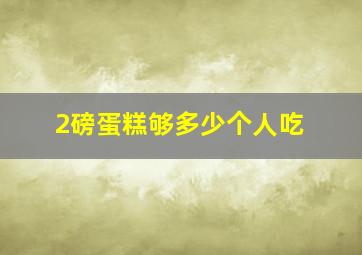 2磅蛋糕够多少个人吃